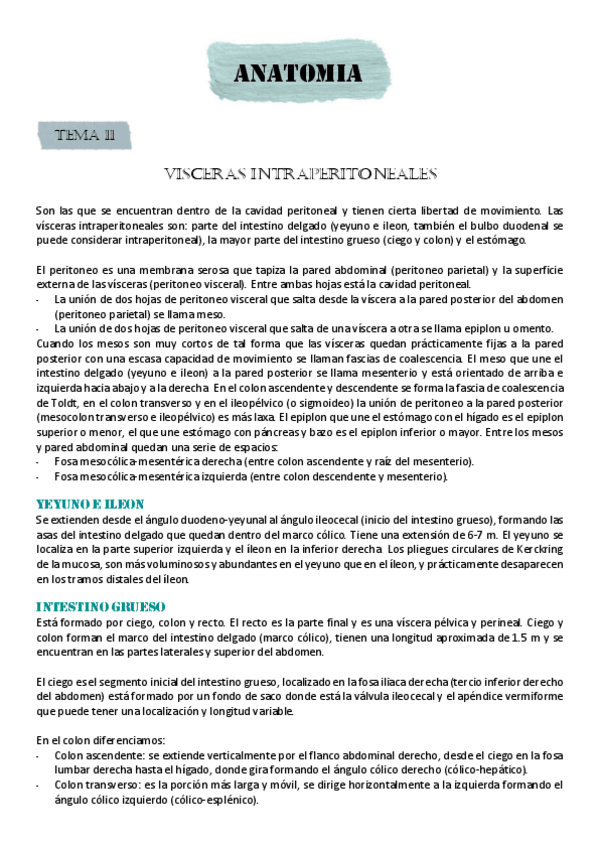 ANATOMIA

TEMA 11

VISCERAS INTRAPERITONEALES

Son las que se encuentran dentro de la cavidad peritoneal y tienen cierta libertad de movimiento. Las vísceras intraperitoneales son: parte del intestino delgado (yeyuno e ileon, también el bulbo duodenal se puede considerar intraperitoneal), la mayor parte del intestino grueso (ciego y colon) y el estómago.

El peritoneo es una membrana serosa que tapiza la pared abdominal (peritoneo parietal) y la superficie externa de las vísceras (peritoneo visceral). Entre ambas hojas está la cavidad peritoneal.
- La unión de dos hojas de peritoneo visceral que salta desde la víscera a la pared posterior del abdomen (peritoneo parietal) se llama meso.
- La unión de dos hojas de peritoneo visceral que salta de una víscera a otra se llama epiplon u omento.
Cuando los mesos son muy cortos de tal forma que las vísceras quedan prácticamente fijas a la pared posterior con una escasa capacidad de movimiento se llaman fascias de coalescencia. El meso que une el intestino delgado (yeyuno e ileon) a la pared posterior se llama mesenterio y está orientado de arriba e izquierda hacia abajo y a la derecha. En el colon ascendente y descendente se forma la fascia de coalescencia de Toldt, en el colon transverso y en el ileopélvico (o sigmoideo) la unión de peritoneo a la pared posterior (mesocolon transverso e ileopélvico) es más laxa. El epiplon que une el estómago con el hígado es el epiplon superior o menor, el que une estómago con páncreas y bazo es el epiplon inferior o mayor. Entre los mesos y pared abdominal quedan una serie de espacios:
- Fosa mesocólica-mesentérica derecha (entre colon ascendente y raíz del mesenterio).
- Fosa mesocólica-mesentérica izquierda (entre colon descendente y mesenterio).

YEYUNO E ILEON
Se extienden desde el ángulo duodeno-yeyunal al ángulo ileocecal (inicio del intestino grueso), formando las asas del intestino delgado que quedan dentro del marco cólico. Tiene una extensión de 6-7 m. El yeyuno se localiza en la parte superior izquierda y el íleon en la inferior derecha. Los pliegues circulares de Kerckring de la mucosa, son más voluminosos y abundantes en el yeyuno que en el íleon, y prácticamente desaparecen en los tramos distales del íleon.

INTESTINO GRUESO
Está formado por ciego, colon y recto. El recto es la parte final y es una víscera pélvica y perineal. Ciego y colon forman el marco del intestino delgado (marco cólico), tienen una longitud aproximada de 1.5 m y se encuentran en las partes laterales y superior del abdomen.

El ciego es el segmento inicial del intestino grueso, localizado en la fosa iliaca derecha (tercio inferior derecho del abdomen) está formado por un fondo de saco donde está la válvula ileocecal y el apéndice vermiforme que puede tener una localización y longitud variable.

En el colon diferenciamos:
- Colon ascendente: se extiende verticalmente por el flanco abdominal derecho, desde el ciego en la fosa lumbar derecha hasta el hígado, donde gira formando el ángulo cólico derecho (cólico-hepático).
- Colon transverso: es la porción más larga y móvil, se dirige horizontalmente a la izquierda formando el ángulo cólico izquierdo (cólico-esplénico).